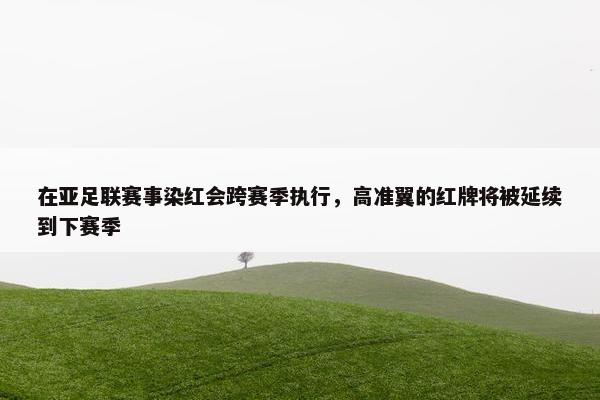 在亚足联赛事染红会跨赛季执行，高准翼的红牌将被延续到下赛季